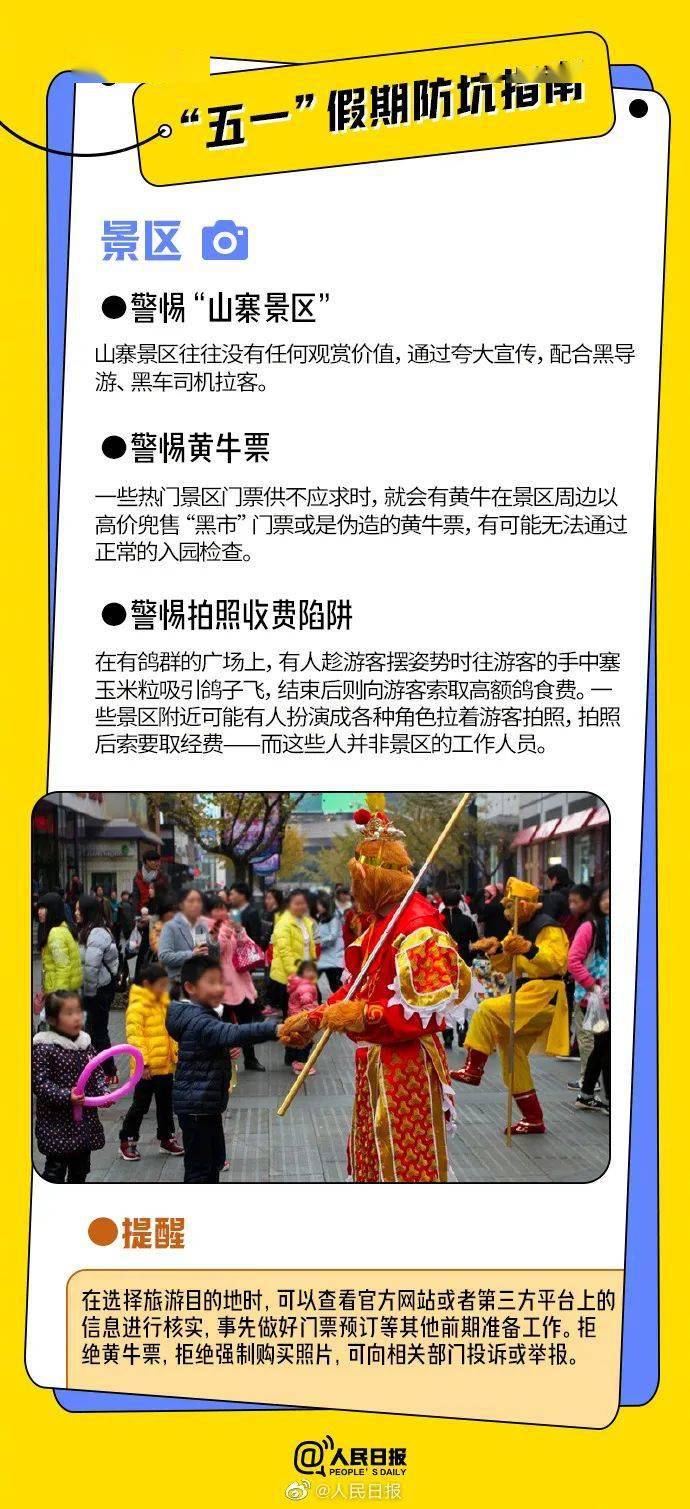 “五一”假期防坑指南

景区

●警惕“山寨景区”

山寨景区往往没有任何观赏价值，通过夸大宣传，配合黑导游、黑车司机拉客。

●警惕黄牛票

一些热门景区门票供不应求时，就会有黄牛在景区周边以高价兜售“黑市”门票或是伪造的黄牛票，有可能无法通过正常的入园检查。

●警惕拍照收费陷阱

在有鸽群的广场上，有人趁游客摆姿势时往游客的手中塞玉米粒吸引鸽子飞，结束后则向游客索取高额鸽食费。一些景区附近可能有人扮演成各种角色拉着游客拍照，拍照后索要取经费——而这些人并非景区的工作人员。

●提醒

在选择旅游目的地时，可以查看官方网站或者第三方平台上的信息进行核实，事先做好门票预订等其他前期准备工作。拒绝黄牛票，拒绝强制购买照片，可向相关部门投诉或举报。

人民日报
PEOPLE'S DAILY

@人民日报